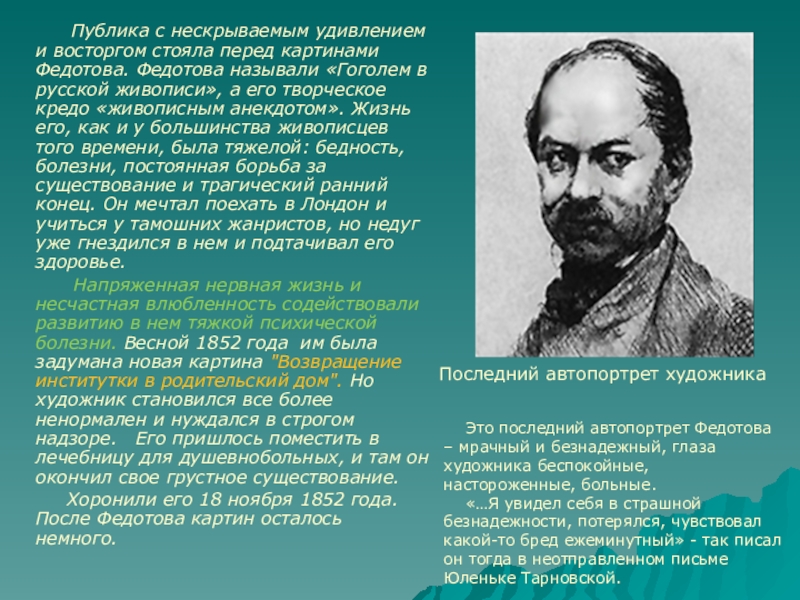 Публика с нескрываемым удивлением и восторгом стояла перед картинами Федотова. Федотова называли «Гоголем в русской живописи», а его творческое кредо «живописным анекдотом». Жизнь его, как и у большинства живописцев того времени, была тяжелой: бедность, болезни, постоянная борьба за существование и трагический ранний конец. Он мечтал поехать в Лондон и учиться у тамошних жанристов, но недуг уже гнездился в нем и подтачивал его здоровье.

Напряженная нервная жизнь и несчастная влюбленность содействовали развитию в нем тяжкой психической болезни. Весной 1852 года им была задумана новая картина "Возвращение институтки в родительский дом". Но художник становился все более ненормален и нуждался в строгом надзоре. Его пришлось поместить в лечебницу для душевнобольных, и там он окончил свое грустное существование.

Хоронили его 18 ноября 1852 года. После Федотова картин осталось немного.

Последний автопортрет художника

Это последний автопортрет Федотова – мрачный и безнадежный, глаза художника беспокойные, настороженные, больные.

«…Я увидел себя в страшной безнадежности, потерялся, чувствовал какой-то бред ежеминутный» - так писал он тогда в неотправленном письме Юленьке Тарновской.